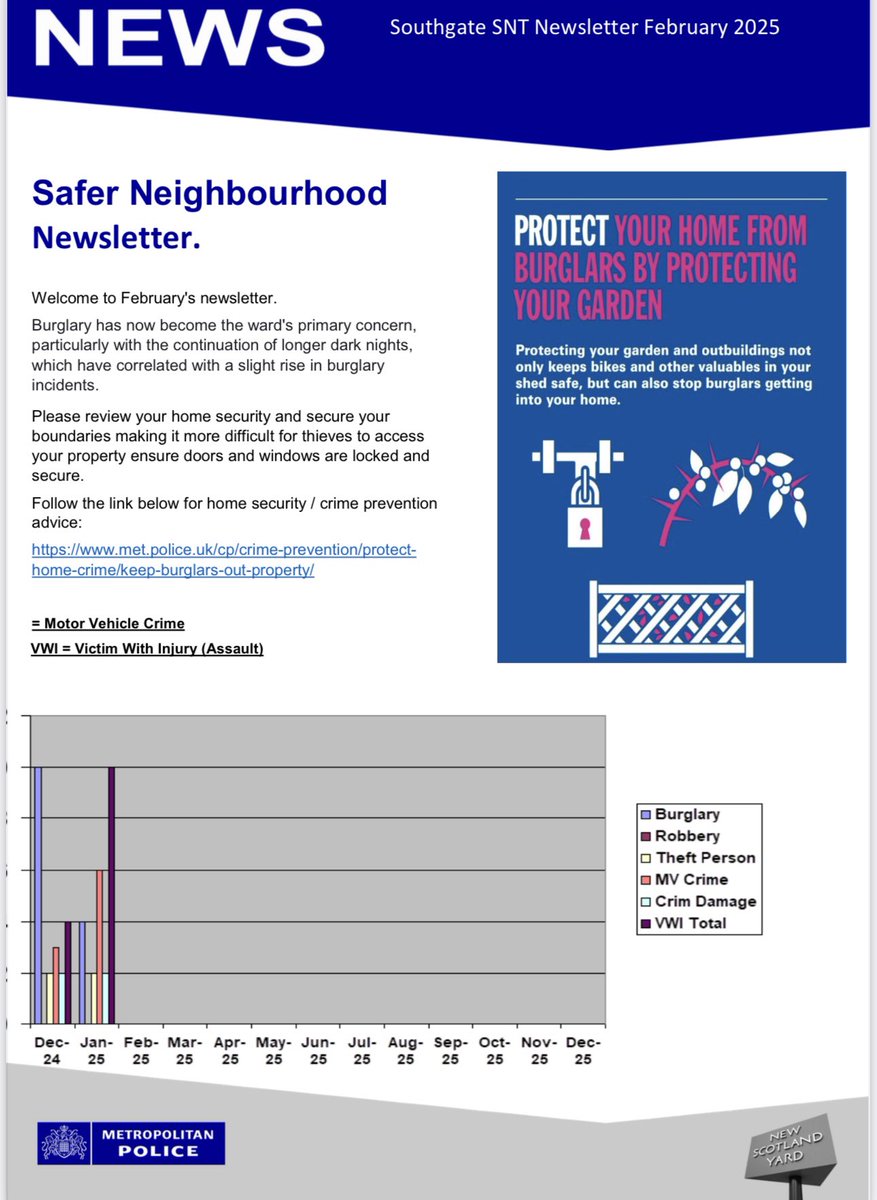 NEWS

Southgate SNT Newsletter February 2025

Safer Neighbourhood Newsletter.

Welcome to February's newsletter.

Burglary has now become the ward's primary concern, particularly with the continuation of longer dark nights, which have correlated with a slight rise in burglary incidents.

Please review your home security and secure your boundaries making it more difficult for thieves to access your property ensure doors and windows are locked and secure.

Follow the link below for home security / crime prevention advice:

https://www.met.police.uk/cp/crime-prevention/protect-home-crime/keep-burglars-out-property/

= Motor Vehicle Crime

VWI = Victim With Injury (Assault)

PROTECT YOUR HOME FROM BURGLARS BY PROTECTING YOUR GARDEN

Protecting your garden and outbuildings not only keeps bikes and other valuables in your shed safe, but can also stop burglars getting into your home.

Burglary
Robbery
Theft Person
MV Crime
Crim Damage
VWI Total

Dec-24 Jan-25 Feb-25 Mar-25 Apr-25 May-25 Jun-25 Jul-25 Aug-25 Sep-25 Oct-25 Nov-25 Dec-25

METROPOLITAN POLICE

NEW SCOTLAND YARD